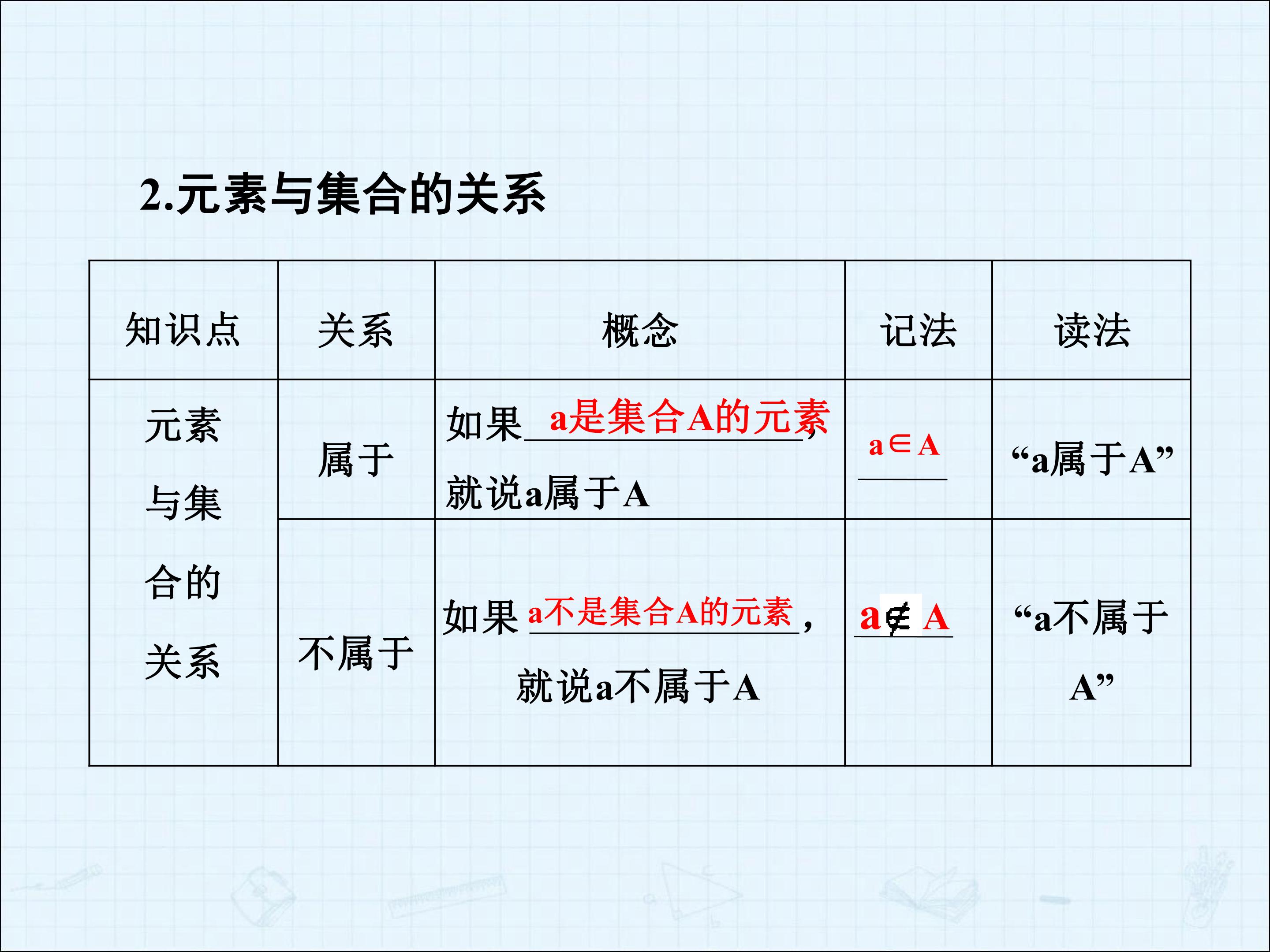 2.元素与集合的关系

| 知识点 | 关系 | 概念 | 记法 | 读法 |
|---|---|---|---|---|
| 元素与集合的关系 | 属于 | 如果a是集合A的元素，就说a属于A | $a\in A$ | “a属于A” |
|  | 不属于 | 如果a不是集合A的元素，就说a不属于A | $a\notin A$ | “a不属于A” |